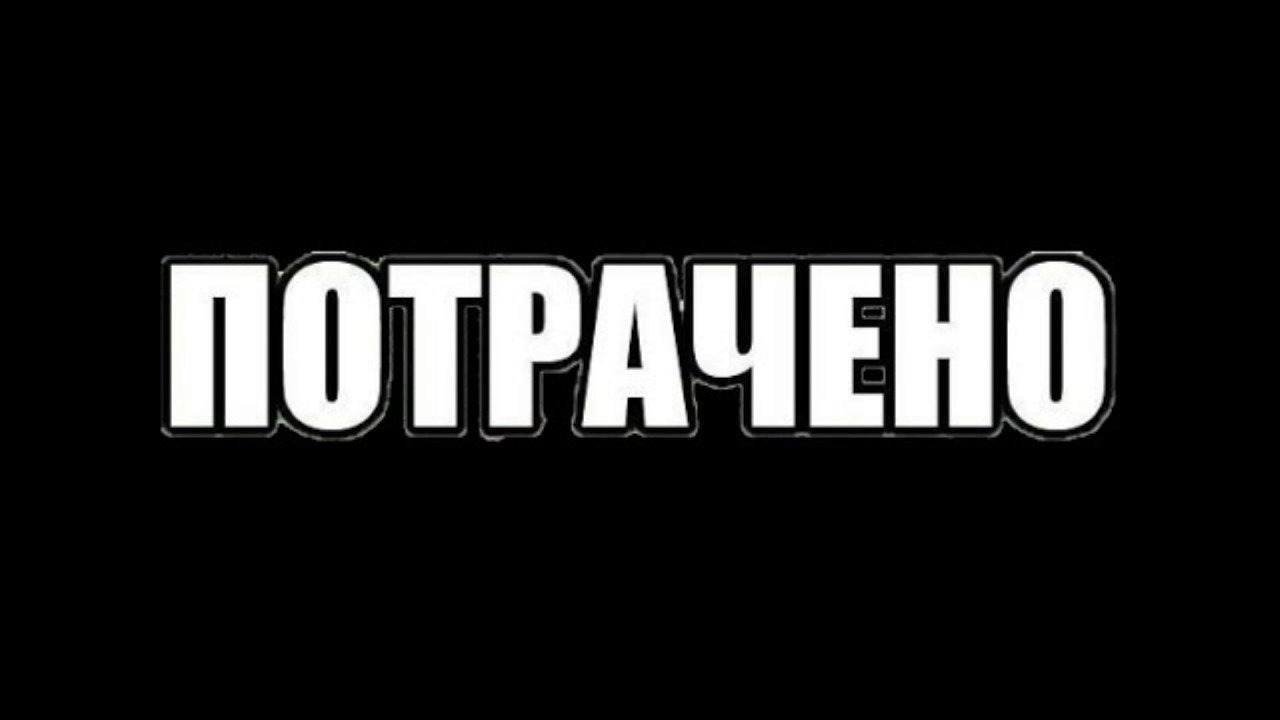 ПОТРАЧЕНО